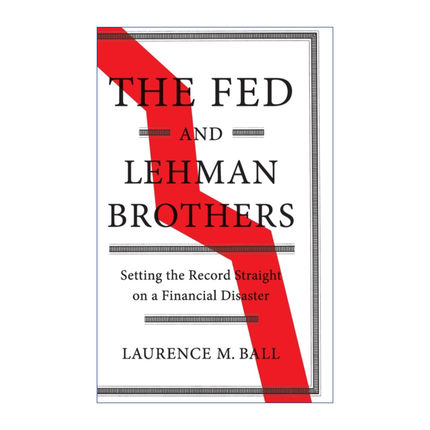 THE FED
AND
LEHMAN
BROTHERS

Setting the Record Straight on a Financial Disaster

LAURENCE M. BALL